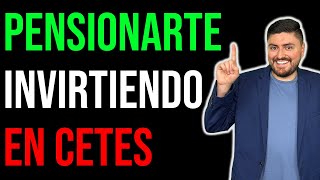 PENSIONARTE
INVIRTIENDO
EN CETES